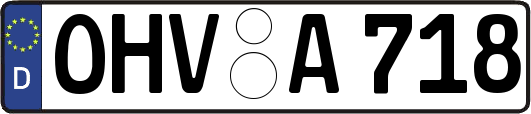 D
OHV A 718